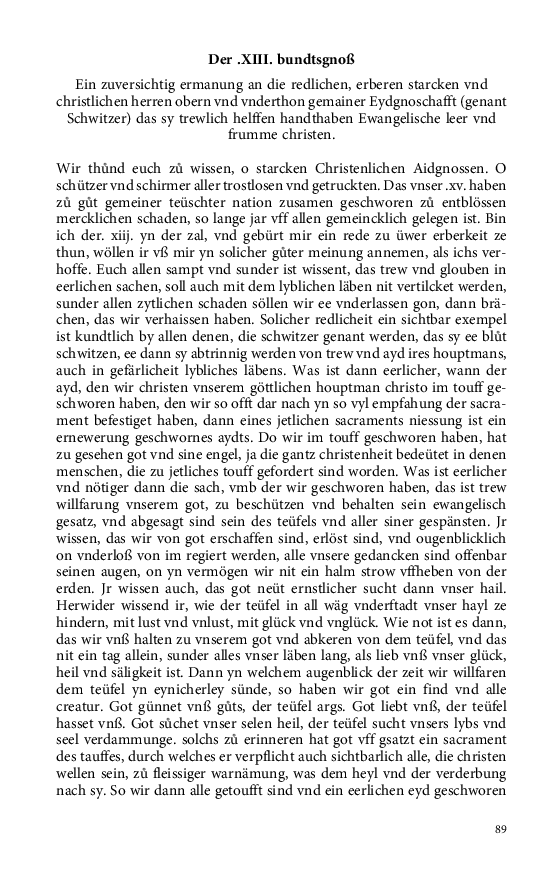 Der .XIII. bundtsgnoß

Ein zuversichtig ermanung an die redlichen, erberen starcken vnd christlichen herren obern vnd vnderthon gemainer Eydgnoschafft (genant Schwitzer) das sy trewlich helffen handthaben Ewangelische leer vnd frumme christen.

Wir thůnd euch zů wissen, o starcken Christenlichen Aidgnossen. O schützer vnd schirmer aller trostlosen vnd getruckten. Das vnser .xv. haben zů gůt gemeiner teüschter nation zusamen geschworen zů entblössen mercklichen schaden, so lange jar vff allen gemeincklich gelegen ist. Bin ich der. xiij. yn der zal, vnd gebürt mir ein rede zu üwer erberkeit ze thun, wöllen ir vß mir yn solicher gůter meinung annemen, als ichs verhoffe. Euch allen sampt vnd sunder ist wissent, das trew vnd glouben in eerlichen sachen, soll auch mit dem lyblichen läben nit vertilcket werden, sunder allen zytlichen schaden söllen wir ee vnderlassen gon, dann brächen, das wir verhaissen haben. Solicher redlicheit ein sichtbar exempel ist kundtlich by allen denen, die schwitzer genant werden, das sy ee blůt schwitzen, ee dann sy abtrinnig werden von trew vnd ayd ires houptmans, auch in gefärlicheit lybliches läbens. Was ist dann eerlicher, wann der ayd, den wir christen vnserem göttlichen houptman christo im touff geschworen haben, den wir so offt dar nach yn so vyl empfahung der sacrament befestiget haben, dann eines jetlichen sacraments niessung ist ein ernewerung geschwornes aydts. Do wir im touff geschworen haben, hat zu gesehen got vnd sine engel, ja die gantz christenheit bedeütet in denen menschen, die zu jetliches touff gefordert sind worden. Was ist eerlicher vnd nötiger dann die sach, vmb der wir geschworen haben, das ist trew willfarung vnserem got, zu beschützen vnd behalten sein ewangelisch gesatz, vnd abgesagt sind sein des teüfels vnd aller siner gespänsten. Jr wissen, das wir von got erschaffen sind, erlöst sind, vnd ougenblicklich on vnderloß von im regiert werden, alle vnsere gedancken sind offenbar seinen augen, on yn vermögen wir nit ein halm strow vffheben von der erden. Jr wissen auch, das got neüt ernstlicher sucht dann vnser hail. Herwider wissend ir, wie der teüfel in all wäg vnderftadt vnser hayl ze hindern, mit lust vnd vnlust, mit glück vnd vnglück. Wie not ist es dann, das wir vnß halten zu vnserem got vnd abkeren von dem teüfel, vnd das nit ein tag allein, sunder alles vnser läben lang, als lieb vnß vnser glück, heil vnd säligkeit ist. Dann yn welchem augenblick der zeit wir willfaren dem teüfel yn eynicherley sünde, so haben wir got ein find vnd alle creatur. Got günnet vnß gůts, der teüfel args. Got liebt vnß, der teüfel hasset vnß. Got sůchet vnser selen heil, der teüfel sucht vnsers lybs vnd seel verdammunge. solchs zů erinneren hat got vff gsatzt ein sacrament des tauffes, durch welches er verpflicht auch sichtbarlich alle, die christen wellen sein, zů fleissiger warnämung, was dem heyl vnd der verderbung nach sy. So wir dann alle getoufft sind vnd ein eerlichen eyd geschworen

89